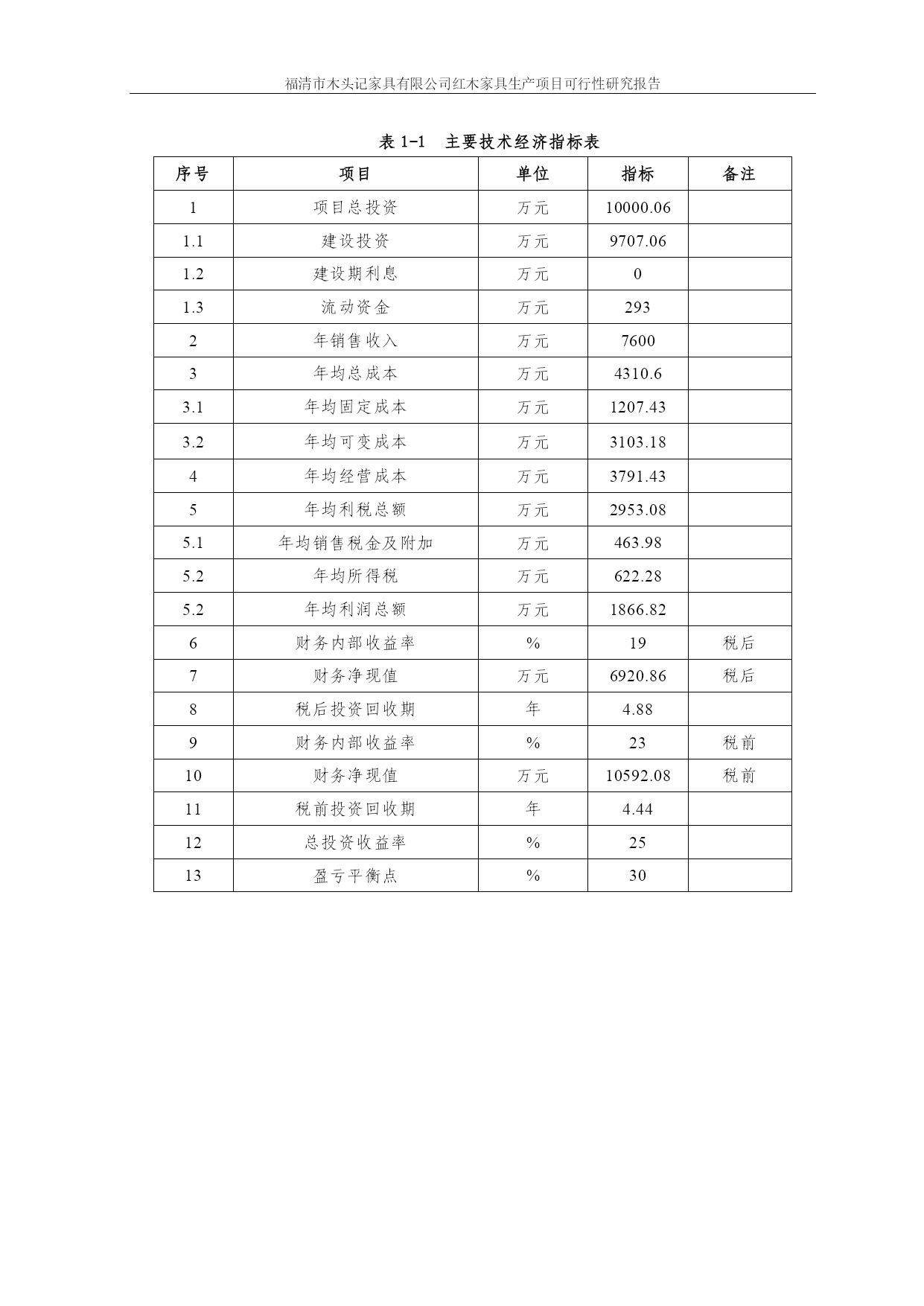 福清市木头记家具有限公司红木家具生产项目可行性研究报告

表 1-1　主要技术经济指标表

| 序号 | 项目 | 单位 | 指标 | 备注 |
|---|---|---|---|---|
| 1 | 项目总投资 | 万元 | 10000.06 | |
| 1.1 | 建设投资 | 万元 | 9707.06 | |
| 1.2 | 建设期利息 | 万元 | 0 | |
| 1.3 | 流动资金 | 万元 | 293 | |
| 2 | 年销售收入 | 万元 | 7600 | |
| 3 | 年均总成本 | 万元 | 4310.6 | |
| 3.1 | 年均固定成本 | 万元 | 1207.43 | |
| 3.2 | 年均可变成本 | 万元 | 3103.18 | |
| 4 | 年均经营成本 | 万元 | 3791.43 | |
| 5 | 年均利税总额 | 万元 | 2953.08 | |
| 5.1 | 年均销售税金及附加 | 万元 | 463.98 | |
| 5.2 | 年均所得税 | 万元 | 622.28 | |
| 5.2 | 年均利润总额 | 万元 | 1866.82 | |
| 6 | 财务内部收益率 | % | 19 | 税后 |
| 7 | 财务净现值 | 万元 | 6920.86 | 税后 |
| 8 | 税后投资回收期 | 年 | 4.88 | |
| 9 | 财务内部收益率 | % | 23 | 税前 |
| 10 | 财务净现值 | 万元 | 10592.08 | 税前 |
| 11 | 税前投资回收期 | 年 | 4.44 | |
| 12 | 总投资收益率 | % | 25 | |
| 13 | 盈亏平衡点 | % | 30 | |